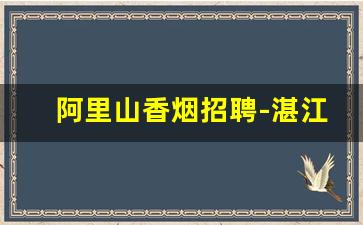 阿里山香烟招聘-湛江